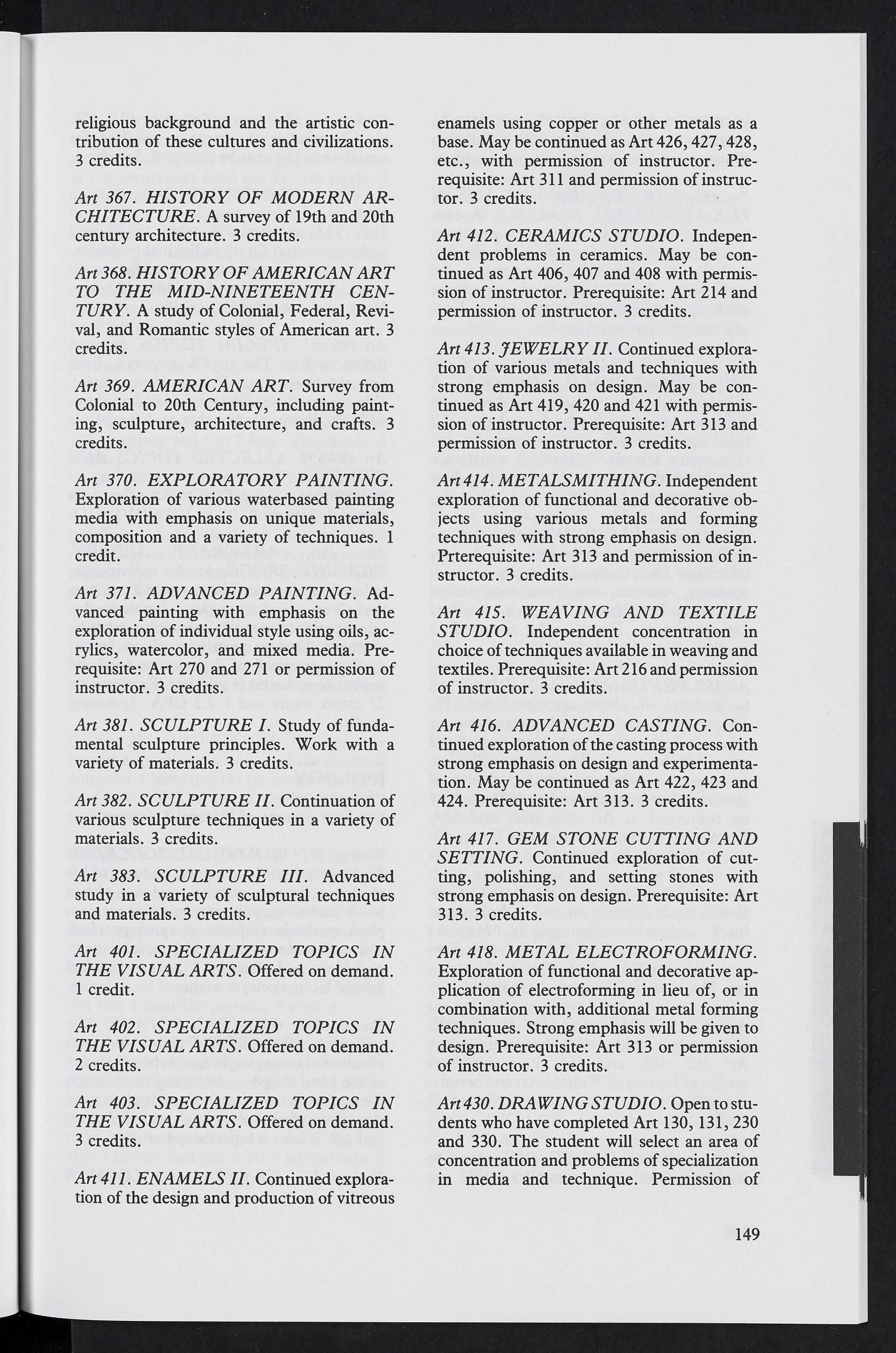 religious background and the artistic contribution of these cultures and civilizations. 3 credits.

Art 367. HISTORY OF MODERN ARCHITECTURE. A survey of 19th and 20th century architecture. 3 credits.

Art 368. HISTORY OF AMERICAN ART TO THE MID-NINETEENTH CENTURY. A study of Colonial, Federal, Revival, and Romantic styles of American art. 3 credits.

Art 369. AMERICAN ART. Survey from Colonial to 20th Century, including painting, sculpture, architecture, and crafts. 3 credits.

Art 370. EXPLORATORY PAINTING. Exploration of various waterbased painting media with emphasis on unique materials, composition and a variety of techniques. 1 credit.

Art 371. ADVANCED PAINTING. Advanced painting with emphasis on the exploration of individual style using oils, acrylics, watercolor, and mixed media. Prerequisite: Art 270 and 271 or permission of instructor. 3 credits.

Art 381. SCULPTURE I. Study of fundamental sculpture principles. Work with a variety of materials. 3 credits.

Art 382. SCULPTURE II. Continuation of various sculpture techniques in a variety of materials. 3 credits.

Art 383. SCULPTURE III. Advanced study in a variety of sculptural techniques and materials. 3 credits.

Art 401. SPECIALIZED TOPICS IN THE VISUAL ARTS. Offered on demand. 1 credit.

Art 402. SPECIALIZED TOPICS IN THE VISUAL ARTS. Offered on demand. 2 credits.

Art 403. SPECIALIZED TOPICS IN THE VISUAL ARTS. Offered on demand. 3 credits.

Art 411. ENAMELS II. Continued exploration of the design and production of vitreous enamels using copper or other metals as a base. May be continued as Art 426, 427, 428, etc., with permission of instructor. Prerequisite: Art 311 and permission of instructor. 3 credits.

Art 412. CERAMICS STUDIO. Independent problems in ceramics. May be continued as Art 406, 407 and 408 with permission of instructor. Prerequisite: Art 214 and permission of instructor. 3 credits.

Art 413. JEWELRY II. Continued exploration of various metals and techniques with strong emphasis on design. May be continued as Art 419, 420 and 421 with permission of instructor. Prerequisite: Art 313 and permission of instructor. 3 credits.

Art 414. METALSMITHING. Independent exploration of functional and decorative objects using various metals and forming techniques with strong emphasis on design. Prterequisite: Art 313 and permission of instructor. 3 credits.

Art 415. WEAVING AND TEXTILE STUDIO. Independent concentration in choice of techniques available in weaving and textiles. Prerequisite: Art 216 and permission of instructor. 3 credits.

Art 416. ADVANCED CASTING. Continued exploration of the casting process with strong emphasis on design and experimentation. May be continued as Art 422, 423 and 424. Prerequisite: Art 313. 3 credits.

Art 417. GEM STONE CUTTING AND SETTING. Continued exploration of cutting, polishing, and setting stones with strong emphasis on design. Prerequisite: Art 313. 3 credits.

Art 418. METAL ELECTROFORMING. Exploration of functional and decorative application of electroforming in lieu of, or in combination with, additional metal forming techniques. Strong emphasis will be given to design. Prerequisite: Art 313 or permission of instructor. 3 credits.

Art 430. DRAWING STUDIO. Open to students who have completed Art 130, 131, 230 and 330. The student will select an area of concentration and problems of specialization in media and technique. Permission of

149